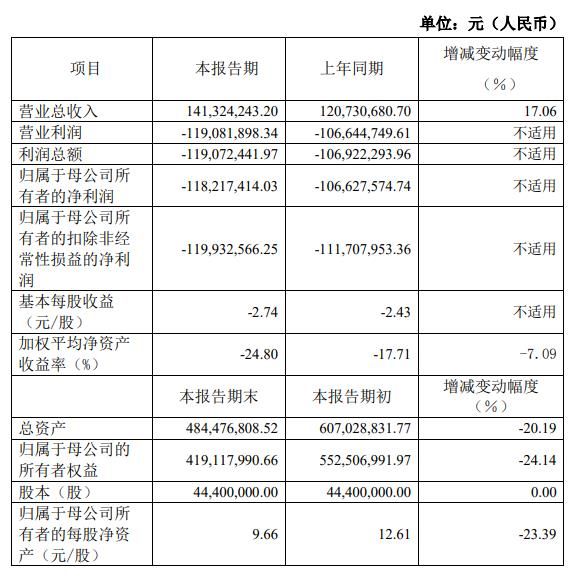 单位：元（人民币）

| 项目 | 本报告期 | 上年同期 | 增减变动幅度（%） |
|---|---|---|---|
| 营业总收入 | 141,324,243.20 | 120,730,680.70 | 17.06 |
| 营业利润 | -119,081,898.34 | -106,644,749.61 | 不适用 |
| 利润总额 | -119,072,441.97 | -106,922,293.96 | 不适用 |
| 归属于母公司所有者的净利润 | -118,217,414.03 | -106,627,574.74 | 不适用 |
| 归属于母公司所有者的扣除非经常性损益的净利润 | -119,932,566.25 | -111,707,953.36 | 不适用 |
| 基本每股收益（元/股） | -2.74 | -2.43 | 不适用 |
| 加权平均净资产收益率（%） | -24.80 | -17.71 | -7.09 |
|  | 本报告期末 | 本报告期初 | 增减变动幅度（%） |
| 总资产 | 484,476,808.52 | 607,028,831.77 | -20.19 |
| 归属于母公司的所有者权益 | 419,117,990.66 | 552,506,991.97 | -24.14 |
| 股本（股） | 44,400,000.00 | 44,400,000.00 | 0.00 |
| 归属于母公司所有者的每股净资产（元/股） | 9.66 | 12.61 | -23.39 |